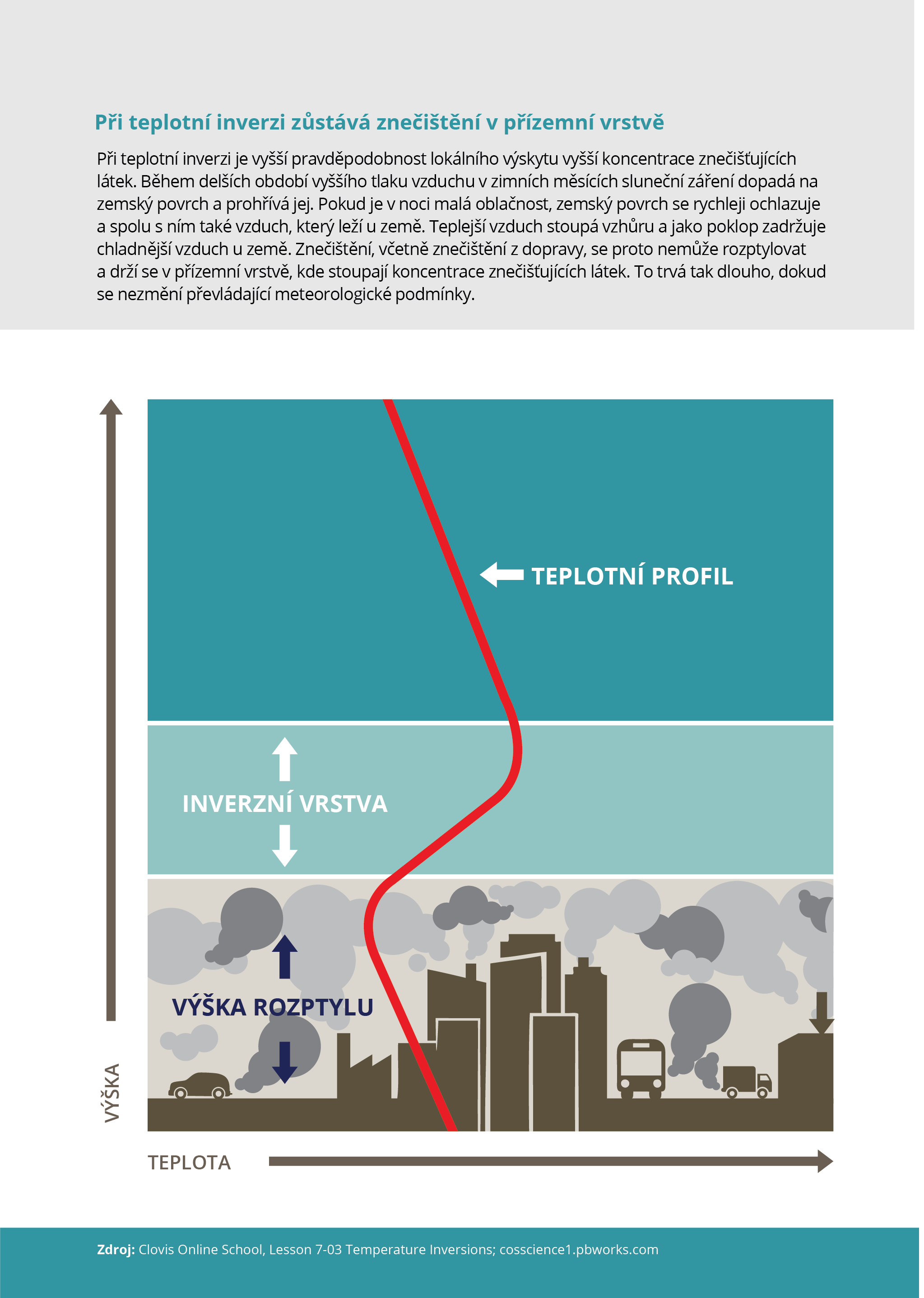 Při teplotní inverzi zůstává znečištění v přízemní vrstvě

Při teplotní inverzi je vyšší pravděpodobnost lokálního výskytu vyšší koncentrace znečišťujících látek. Během delších období vyššího tlaku vzduchu v zimních měsících sluneční záření dopadá na zemský povrch a prohřívá jej. Pokud je v noci malá oblačnost, zemský povrch se rychleji ochlazuje a spolu s ním také vzduch, který leží u země. Teplejší vzduch stoupá vzhůru a jako poklop zadržuje chladnější vzduch u země. Znečištění, včetně znečištění z dopravy, se proto nemůže rozptylovat a drží se v přízemní vrstvě, kde stoupají koncentrace znečišťujících látek. To trvá tak dlouho, dokud se nezmění převládající meteorologické podmínky.

TEPLOTNÍ PROFIL

INVERZNÍ VRSTVA

VÝŠKA ROZPTYLU

VÝŠKA

TEPLOTA

Zdroj: Clovis Online School, Lesson 7-03 Temperature Inversions; cosscience1.pbworks.com